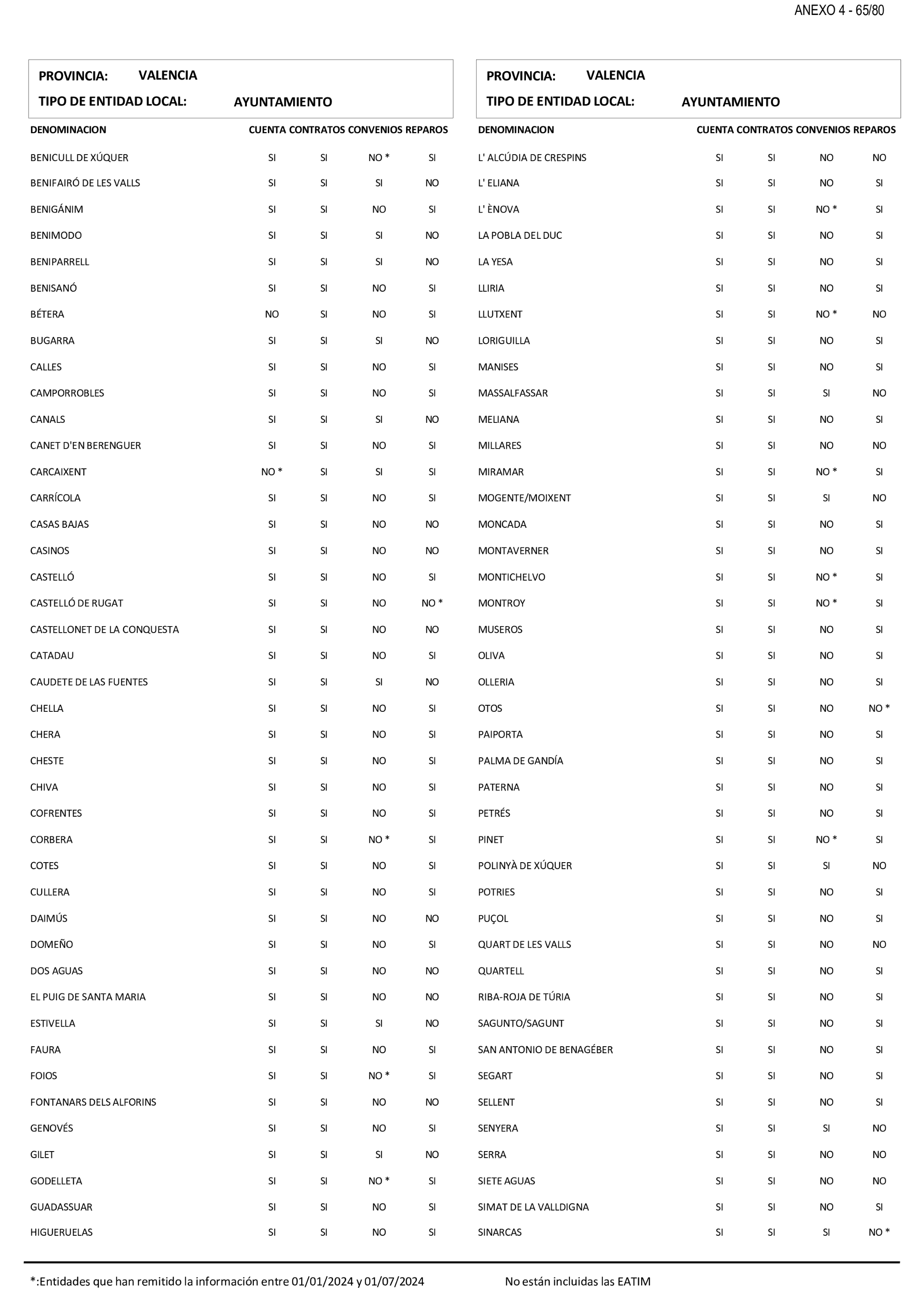 ANEXO 4 - 65/80

PROVINCIA: VALENCIA
TIPO DE ENTIDAD LOCAL: AYUNTAMIENTO

| DENOMINACION | CUENTA | CONTRATOS | CONVENIOS | REPAROS |
|---|---|---|---|---|
| BENICULL DE XÚQUER | SI | SI | NO * | SI |
| BENIFAIRÓ DE LES VALLS | SI | SI | SI | NO |
| BENIGÁNIM | SI | SI | NO | SI |
| BENIMODO | SI | SI | SI | NO |
| BENIPARRELL | SI | SI | SI | NO |
| BENISANÓ | SI | SI | NO | SI |
| BÉTERA | NO | SI | NO | SI |
| BUGARRA | SI | SI | SI | NO |
| CALLES | SI | SI | NO | SI |
| CAMPORROBLES | SI | SI | NO | SI |
| CANALS | SI | SI | SI | NO |
| CANET D'EN BERENGUER | SI | SI | NO | SI |
| CARCAIXENT | NO * | SI | SI | SI |
| CARRÍCOLA | SI | SI | NO | SI |
| CASAS BAJAS | SI | SI | NO | NO |
| CASINOS | SI | SI | NO | NO |
| CASTELLÓ | SI | SI | NO | SI |
| CASTELLÓ DE RUGAT | SI | SI | NO | NO * |
| CASTELLONET DE LA CONQUESTA | SI | SI | NO | NO |
| CATADAU | SI | SI | NO | SI |
| CAUDETE DE LAS FUENTES | SI | SI | SI | NO |
| CHELLA | SI | SI | NO | SI |
| CHERA | SI | SI | NO | SI |
| CHESTE | SI | SI | NO | SI |
| CHIVA | SI | SI | NO | SI |
| COFRENTES | SI | SI | NO | SI |
| CORBERA | SI | SI | NO * | SI |
| COTES | SI | SI | NO | SI |
| CULLERA | SI | SI | NO | SI |
| DAIMÚS | SI | SI | NO | NO |
| DOMEÑO | SI | SI | NO | SI |
| DOS AGUAS | SI | SI | NO | NO |
| EL PUIG DE SANTA MARIA | SI | SI | NO | NO |
| ESTIVELLA | SI | SI | SI | NO |
| FAURA | SI | SI | NO | SI |
| FOIOS | SI | SI | NO * | SI |
| FONTANARS DELS ALFORINS | SI | SI | NO | NO |
| GENOVÉS | SI | SI | NO | SI |
| GILET | SI | SI | SI | NO |
| GODELLETA | SI | SI | NO * | SI |
| GUADASSUAR | SI | SI | NO | SI |
| HIGUERUELAS | SI | SI | NO | SI |

PROVINCIA: VALENCIA
TIPO DE ENTIDAD LOCAL: AYUNTAMIENTO

| DENOMINACION | CUENTA | CONTRATOS | CONVENIOS | REPAROS |
|---|---|---|---|---|
| L' ALCÚDIA DE CRESPINS | SI | SI | NO | NO |
| L' ELIANA | SI | SI | NO | SI |
| L' ÈNOVA | SI | SI | NO * | SI |
| LA POBLA DEL DUC | SI | SI | NO | SI |
| LA YESA | SI | SI | NO | SI |
| LLIRIA | SI | SI | NO | SI |
| LLUTXENT | SI | SI | NO * | NO |
| LORIGUILLA | SI | SI | NO | SI |
| MANISES | SI | SI | NO | SI |
| MASSALFASSAR | SI | SI | SI | NO |
| MELIANA | SI | SI | NO | SI |
| MILLARES | SI | SI | NO | NO |
| MIRAMAR | SI | SI | NO * | SI |
| MOGENTE/MOIXENT | SI | SI | SI | NO |
| MONCADA | SI | SI | NO | SI |
| MONTAVERNER | SI | SI | NO | SI |
| MONTICHELVO | SI | SI | NO * | SI |
| MONTROY | SI | SI | NO * | SI |
| MUSEROS | SI | SI | NO | SI |
| OLIVA | SI | SI | NO | SI |
| OLLERIA | SI | SI | NO | SI |
| OTOS | SI | SI | NO | NO * |
| PAIPORTA | SI | SI | NO | SI |
| PALMA DE GANDÍA | SI | SI | NO | SI |
| PATERNA | SI | SI | NO | SI |
| PETRÉS | SI | SI | NO | SI |
| PINET | SI | SI | NO * | SI |
| POLINYÀ DE XÚQUER | SI | SI | SI | NO |
| POTRIES | SI | SI | NO | SI |
| PUÇOL | SI | SI | NO | SI |
| QUART DE LES VALLS | SI | SI | NO | NO |
| QUARTELL | SI | SI | NO | SI |
| RIBA-ROJA DE TÚRIA | SI | SI | NO | SI |
| SAGUNTO/SAGUNT | SI | SI | NO | SI |
| SAN ANTONIO DE BENAGÉBER | SI | SI | NO | SI |
| SEGART | SI | SI | NO | SI |
| SELLENT | SI | SI | NO | SI |
| SENYERA | SI | SI | SI | NO |
| SERRA | SI | SI | NO | NO |
| SIETE AGUAS | SI | SI | NO | NO |
| SIMAT DE LA VALLDIGNA | SI | SI | NO | SI |
| SINARCAS | SI | SI | SI | NO * |

*:Entidades que han remitido la información entre 01/01/2024 y 01/07/2024

No están incluidas las EATIM